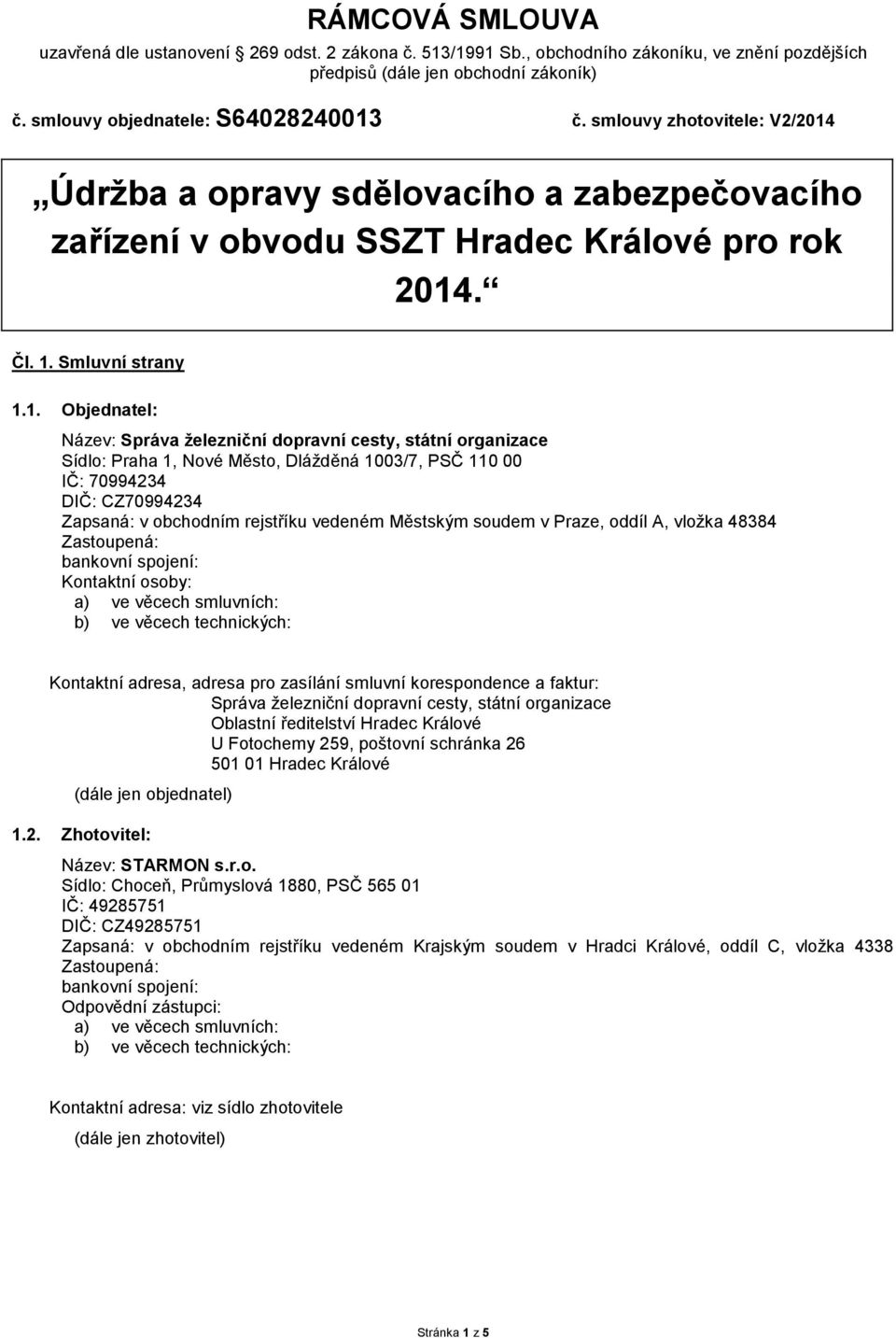 RÁMCOVÁ SMLOUVA

uzavřená dle ustanovení 269 odst. 2 zákona č. 513/1991 Sb., obchodního zákoníku, ve znění pozdějších předpisů (dále jen obchodní zákoník)

č. smlouvy objednatele: S64028240013 č. smlouvy zhotovitele: V2/2014

„Údržba a opravy sdělovacího a zabezpečovacího zařízení v obvodu SSZT Hradec Králové pro rok 2014.“

Čl. 1. Smluvní strany

1.1. Objednatel:

Název: Správa železniční dopravní cesty, státní organizace
Sídlo: Praha 1, Nové Město, Dlážděná 1003/7, PSČ 110 00
IČ: 70994234
DIČ: CZ70994234
Zapsaná: v obchodním rejstříku vedeném Městským soudem v Praze, oddíl A, vložka 48384
Zastoupená:
bankovní spojení:
Kontaktní osoby:
a) ve věcech smluvních:
b) ve věcech technických:

Kontaktní adresa, adresa pro zasílání smluvní korespondence a faktur:
Správa železniční dopravní cesty, státní organizace
Oblastní ředitelství Hradec Králové
U Fotochemy 259, poštovní schránka 26
501 01 Hradec Králové

(dále jen objednatel)

1.2. Zhotovitel:

Název: STARMON s.r.o.
Sídlo: Choceň, Průmyslová 1880, PSČ 565 01
IČ: 49285751
DIČ: CZ49285751
Zapsaná: v obchodním rejstříku vedeném Krajským soudem v Hradci Králové, oddíl C, vložka 4338
Zastoupená:
bankovní spojení:
Odpovědní zástupci:
a) ve věcech smluvních:
b) ve věcech technických:

Kontaktní adresa: viz sídlo zhotovitele

(dále jen zhotovitel)

Stránka 1 z 5